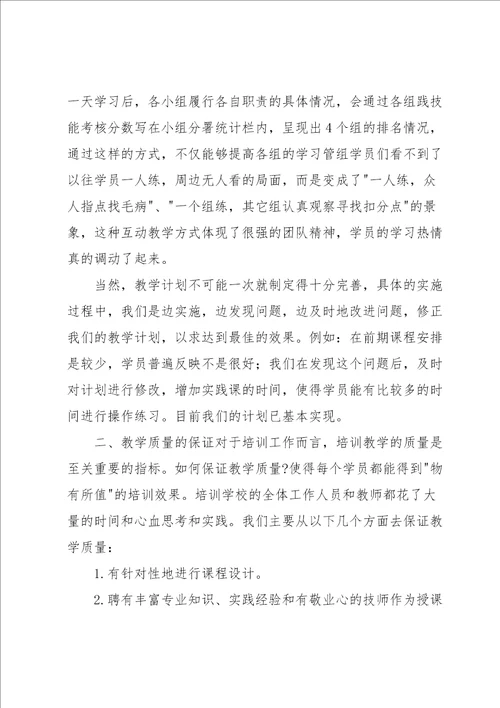 一天学习后，各小组履行各自职责的具体情况，会通过各组践技能考核分数写在小组分署统计栏内，呈现出4个组的排名情况，通过这样的方式，不仅能够提高各组的学习管组学员们看不到了以往学员一人练，周边无人看的局面，而是变成了"一人练，众人指点找毛病"、"一个组练，其它组认真观察寻找扣分点"的景象，这种互动教学方式体现了很强的团队精神，学员的学习热情真的调动了起来。

当然，教学计划不可能一次就制定得十分完善，具体的实施过程中，我们是边实施，边发现问题，边及时地改进问题，修正我们的教学计划，以求达到最佳的效果。例如：在前期课程安排是较少，学员普遍反映不是很好；我们在发现这个问题后，及时对计划进行修改，增加实践课的时间，使得学员能有比较多的时间进行操作练习。目前我们的计划已基本实现。

二、教学质量的保证对于培训工作而言，培训教学的质量是至关重要的指标。如何保证教学质量?使得每个学员都能得到"物有所值"的培训效果。培训学校的全体工作人员和教师都花了大量的时间和心血思考和实践。我们主要从以下几个方面去保证教学质量：

1.有针对性地进行课程设计。

2.聘有丰富专业知识、实践经验和有敬业心的技师作为授课